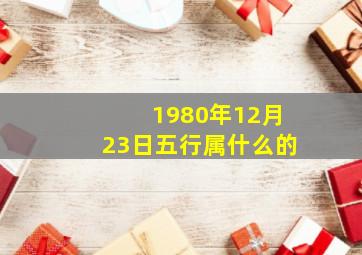 1980年12月23日五行属什么的